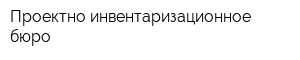 Проектно инвентаризационное бюро